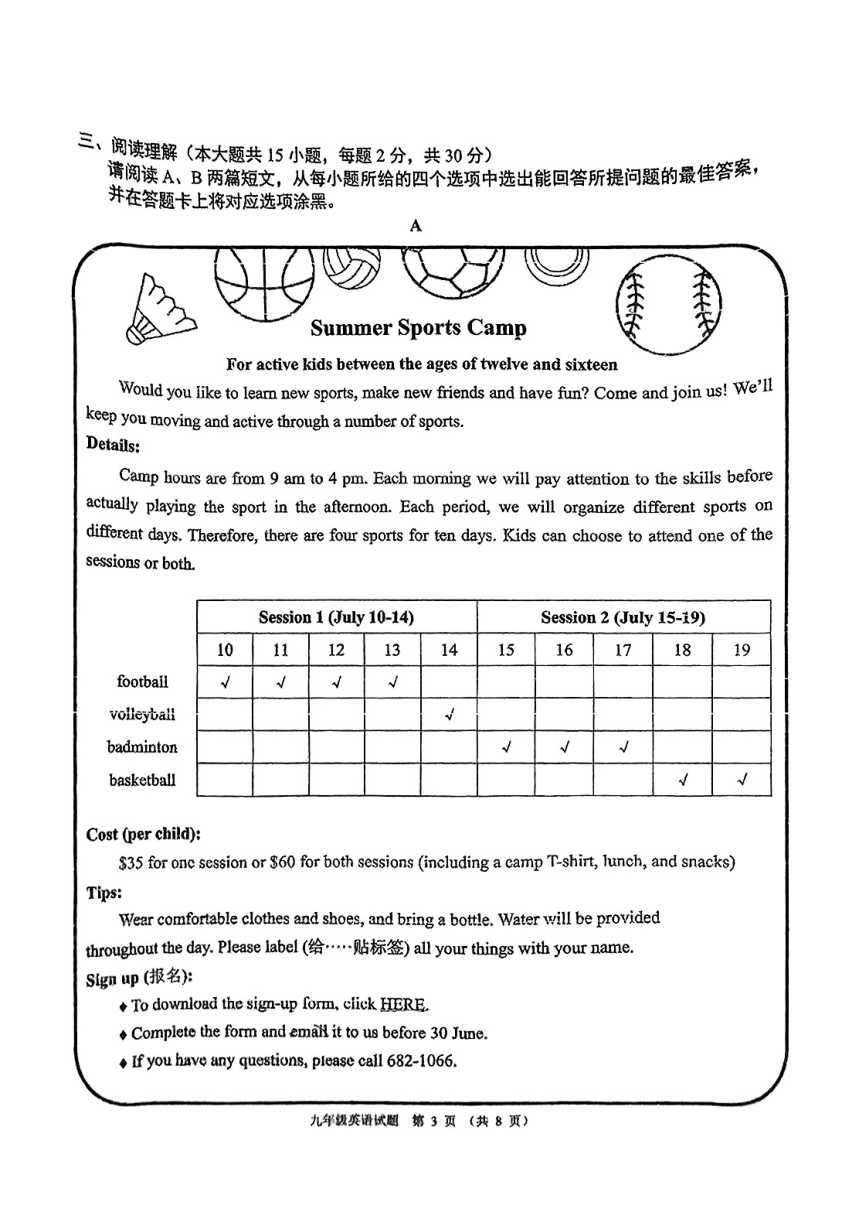 三、阅读理解（本大题共 15 小题，每题 2 分，共 30 分）
请阅读 A、B 两篇短文，从每小题所给的四个选项中选出能回答所提问题的最佳答案，并在答题卡上将对应选项涂黑。

A

Summer Sports Camp

For active kids between the ages of twelve and sixteen

Would you like to learn new sports, make new friends and have fun? Come and join us! We'll keep you moving and active through a number of sports.

Details:

Camp hours are from 9 am to 4 pm. Each morning we will pay attention to the skills before actually playing the sport in the afternoon. Each period, we will organize different sports on different days. Therefore, there are four sports for ten days. Kids can choose to attend one of the sessions or both.

| | Session 1 (July 10-14) | | | | | Session 2 (July 15-19) | | | | |
|---|---|---|---|---|---|---|---|---|---|---|
| | 10 | 11 | 12 | 13 | 14 | 15 | 16 | 17 | 18 | 19 |
| football | √ | √ | √ | √ | | | | | | |
| volleyball | | | | | √ | | | | | |
| badminton | | | | | | √ | √ | √ | | |
| basketball | | | | | | | | | √ | √ |

Cost (per child):

$35 for one session or $60 for both sessions (including a camp T-shirt, lunch, and snacks)

Tips:

Wear comfortable clothes and shoes, and bring a bottle. Water will be provided throughout the day. Please label (给……贴标签) all your things with your name.

Sign up (报名):

♦ To download the sign-up form, click HERE.

♦ Complete the form and email it to us before 30 June.

♦ If you have any questions, please call 682-1066.

九年级英语试题 第 3 页 （共 8 页）